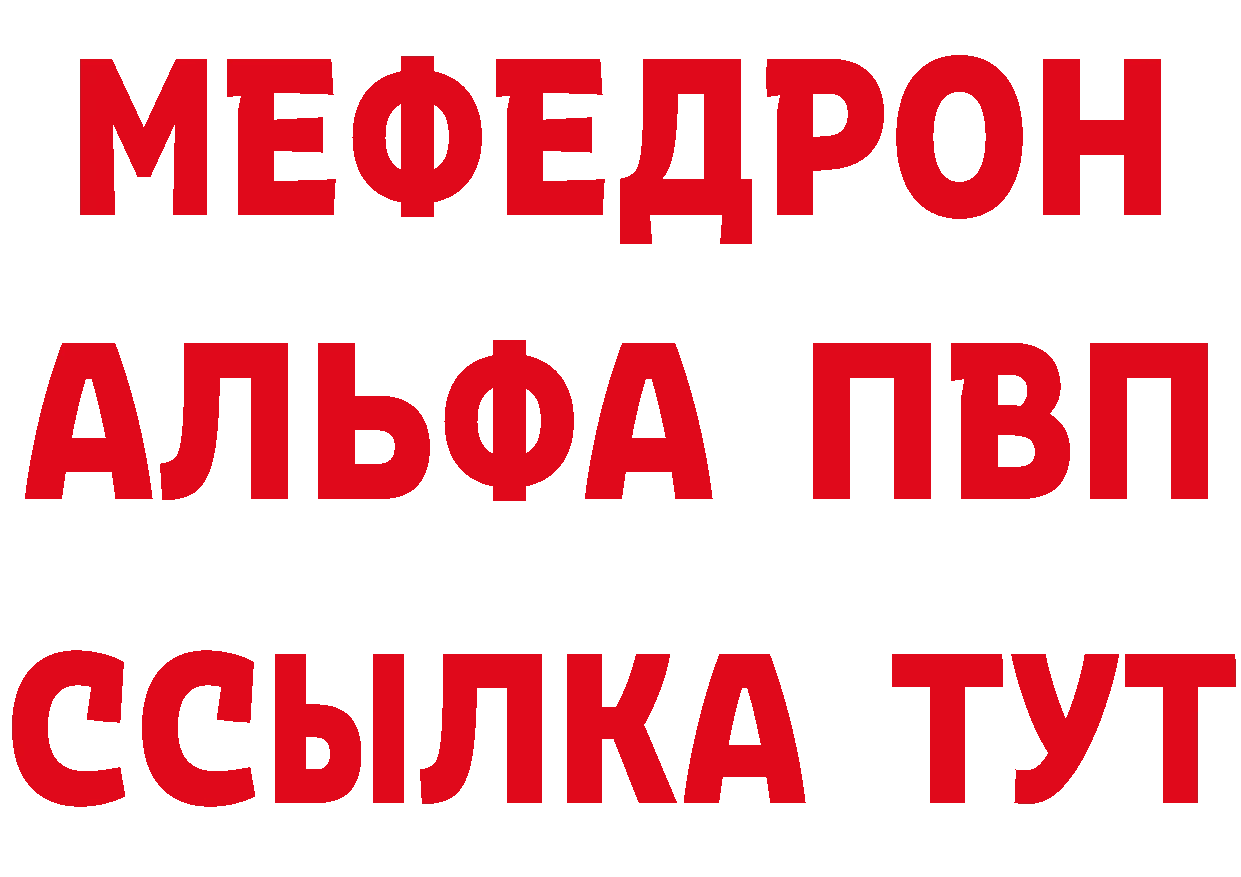 МЕФЕДРОН
АЛЬФА ПВП
ССЫЛКА ТУТ